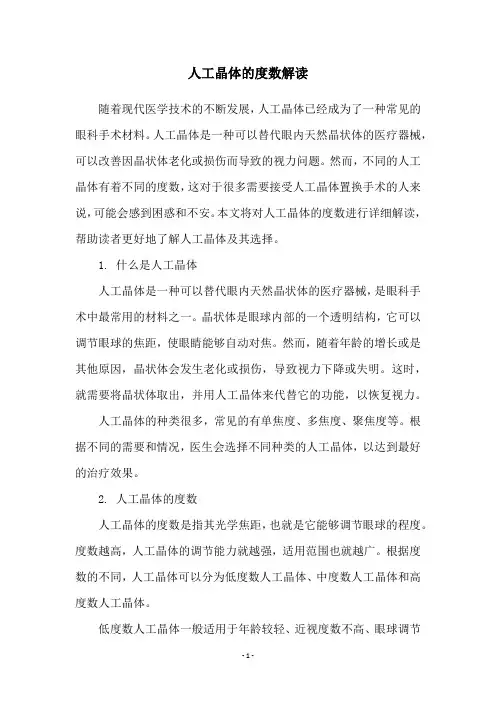 人工晶体的度数解读

随着现代医学技术的不断发展，人工晶体已经成为了一种常见的眼科手术材料。人工晶体是一种可以替代眼内天然晶状体的医疗器械，可以改善因晶状体老化或损伤而导致的视力问题。然而，不同的人工晶体有着不同的度数，这对于很多需要接受人工晶体置换手术的人来说，可能会感到困惑和不安。本文将对人工晶体的度数进行详细解读，帮助读者更好地了解人工晶体及其选择。

1. 什么是人工晶体

人工晶体是一种可以替代眼内天然晶状体的医疗器械，是眼科手术中最常用的材料之一。晶状体是眼球内部的一个透明结构，它可以调节眼球的焦距，使眼睛能够自动对焦。然而，随着年龄的增长或是其他原因，晶状体会发生老化或损伤，导致视力下降或失明。这时，就需要将晶状体取出，并用人工晶体来代替它的功能，以恢复视力。

人工晶体的种类很多，常见的有单焦度、多焦度、聚焦度等。根据不同的需要和情况，医生会选择不同种类的人工晶体，以达到最好的治疗效果。

2. 人工晶体的度数

人工晶体的度数是指其光学焦距，也就是它能够调节眼球的程度。度数越高，人工晶体的调节能力就越强，适用范围也就越广。根据度数的不同，人工晶体可以分为低度数人工晶体、中度数人工晶体和高度数人工晶体。

低度数人工晶体一般适用于年龄较轻、近视度数不高、眼球调节

- 1 -